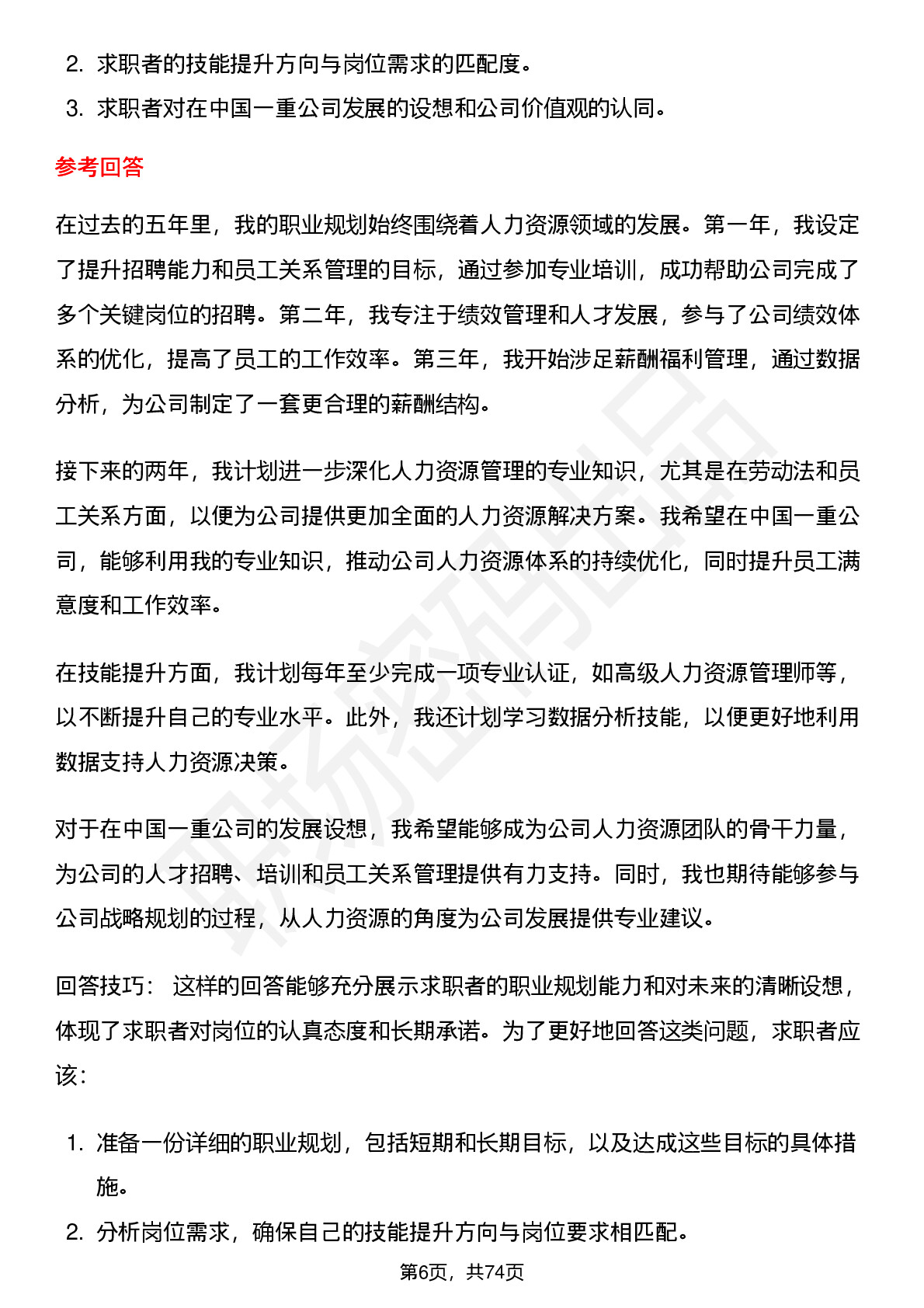 2. 求职者的技能提升方向与岗位需求的匹配度。

3. 求职者对在中国一重公司发展的设想和公司价值观的认同。

参考回答

在过去的五年里，我的职业规划始终围绕着人力资源领域的发展。第一年，我设定了提升招聘能力和员工关系管理的目标，通过参加专业培训，成功帮助公司完成了多个关键岗位的招聘。第二年，我专注于绩效管理和人才发展，参与了公司绩效体系的优化，提高了员工的工作效率。第三年，我开始涉足薪酬福利管理，通过数据分析，为公司制定了一套更合理的薪酬结构。

接下来的两年，我计划进一步深化人力资源管理的专业知识，尤其是在劳动法和员工关系方面，以便为公司提供更加全面的人力资源解决方案。我希望在中国一重公司，能够利用我的专业知识，推动公司人力资源体系的持续优化，同时提升员工满意度和工作效率。

在技能提升方面，我计划每年至少完成一项专业认证，如高级人力资源管理师等，以不断提升自己的专业水平。此外，我还计划学习数据分析技能，以便更好地利用数据支持人力资源决策。

对于在中国一重公司的发展设想，我希望能够成为公司人力资源团队的骨干力量，为公司的人才招聘、培训和员工关系管理提供有力支持。同时，我也期待能够参与公司战略规划的过程，从人力资源的角度为公司发展提供专业建议。

回答技巧： 这样的回答能够充分展示求职者的职业规划能力和对未来的清晰设想，体现了求职者对岗位的认真态度和长期承诺。为了更好地回答这类问题，求职者应该：

1. 准备一份详细的职业规划，包括短期和长期目标，以及达成这些目标的具体措施。

2. 分析岗位需求，确保自己的技能提升方向与岗位要求相匹配。

第6页，共74页